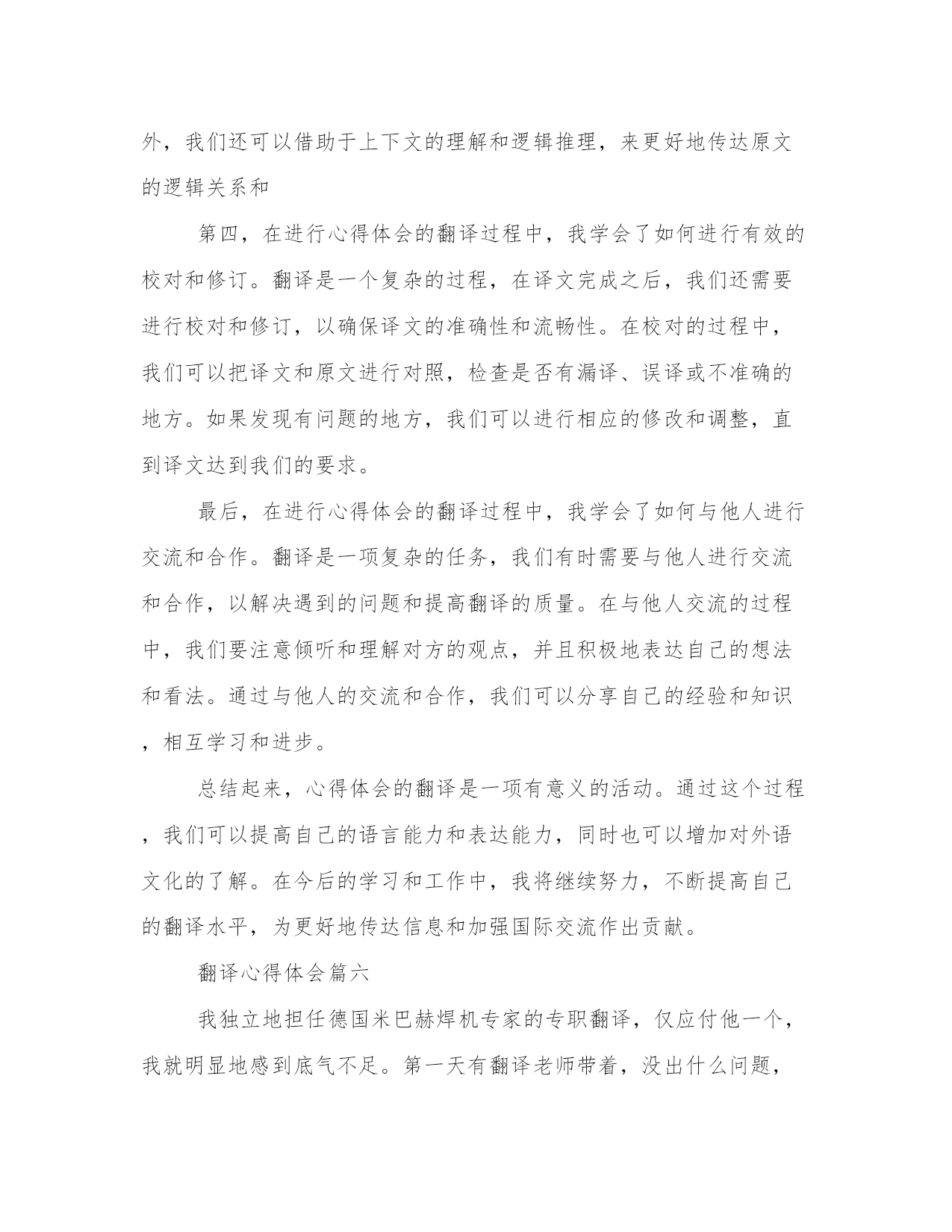 外，我们还可以借助于上下文的理解和逻辑推理，来更好地传达原文的逻辑关系和

第四，在进行心得体会的翻译过程中，我学会了如何进行有效的校对和修订。翻译是一个复杂的过程，在译文完成之后，我们还需要进行校对和修订，以确保译文的准确性和流畅性。在校对的过程中，我们可以把译文和原文进行对照，检查是否有漏译、误译或不准确的地方。如果发现有问题的地方，我们可以进行相应的修改和调整，直到译文达到我们的要求。

最后，在进行心得体会的翻译过程中，我学会了如何与他人进行交流和合作。翻译是一项复杂的任务，我们有时需要与他人进行交流和合作，以解决遇到的问题和提高翻译的质量。在与他人交流的过程中，我们要注意倾听和理解对方的观点，并且积极地表达自己的想法和看法。通过与他人的交流和合作，我们可以分享自己的经验和知识，相互学习和进步。

总结起来，心得体会的翻译是一项有意义的活动。通过这个过程，我们可以提高自己的语言能力和表达能力，同时也可以增加对外语文化的了解。在今后的学习和工作中，我将继续努力，不断提高自己的翻译水平，为更好地传达信息和加强国际交流作出贡献。

翻译心得体会篇六

我独立地担任德国米巴赫焊机专家的专职翻译，仅应付他一个，我就明显地感到底气不足。第一天有翻译老师带着，没出什么问题，